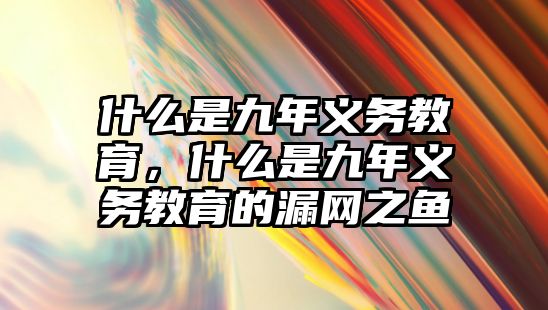 什么是九年义务教育，什么是九年义务教育的漏网之鱼